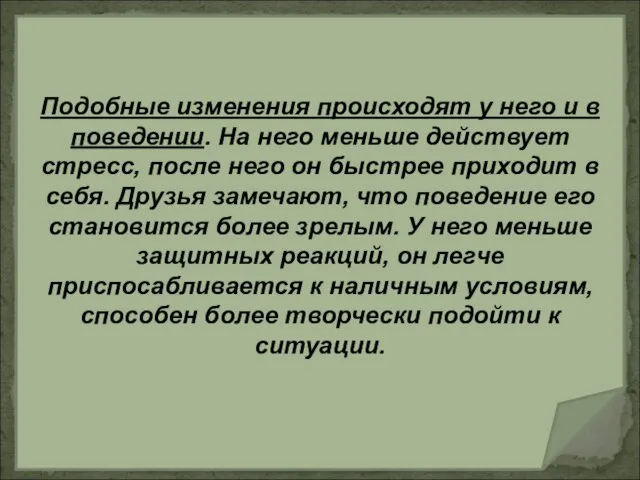 Подобные изменения происходят у него и в поведении. На него меньше действует стресс, после него он быстрее приходит в себя. Друзья замечают, что поведение его становится более зрелым. У него меньше защитных реакций, он легче приспосабливается к наличным условиям, способен более творчески подойти к ситуации.